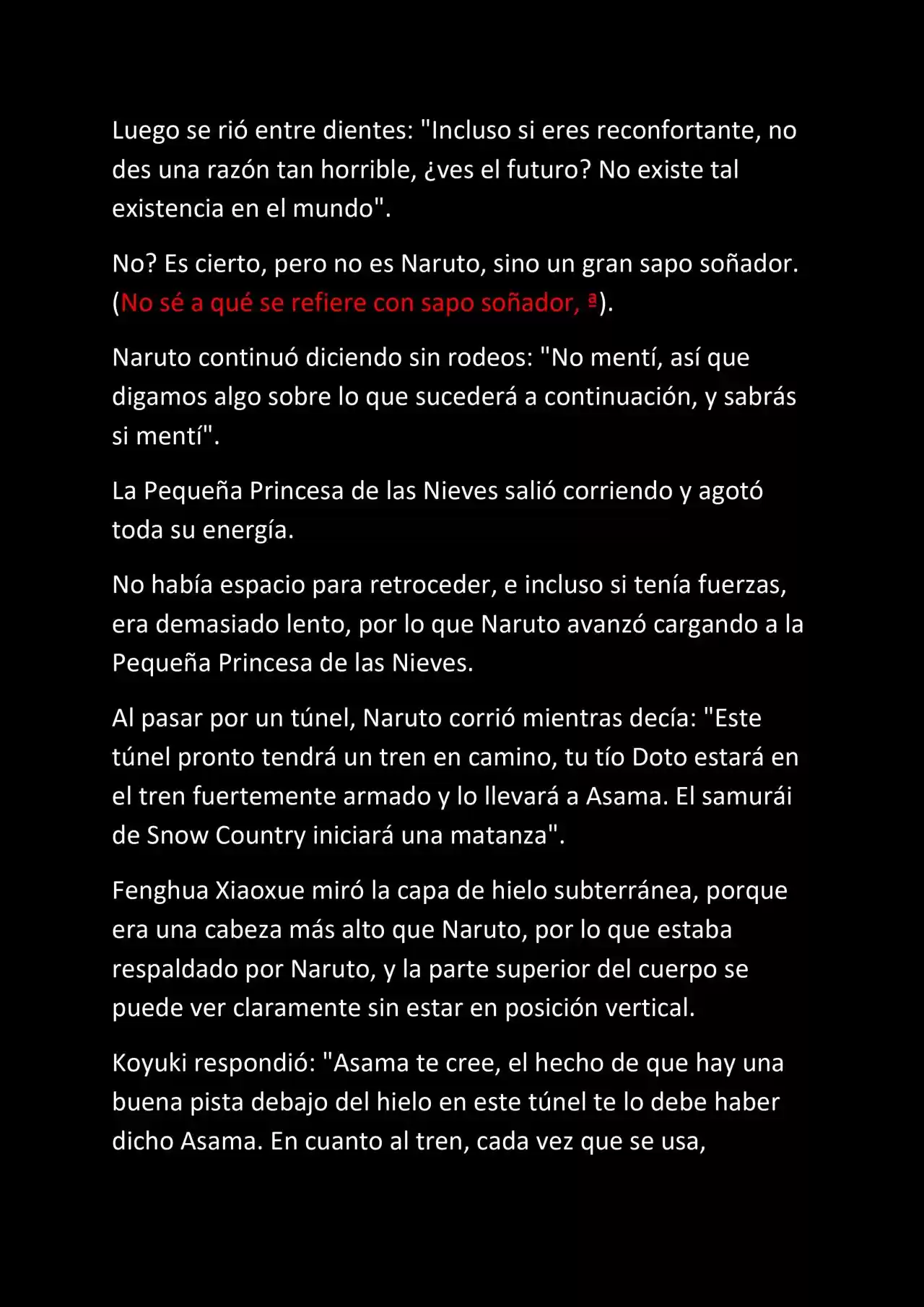 Luego se rió entre dientes: "Incluso si eres reconfortante, no des una razón tan horrible, ¿ves el futuro? No existe tal existencia en el mundo".

No? Es cierto, pero no es Naruto, sino un gran sapo soñador. (No sé a qué se refiere con sapo soñador, ª).

Naruto continuó diciendo sin rodeos: "No mentí, así que digamos algo sobre lo que sucederá a continuación, y sabrás si mentí".

La Pequeña Princesa de las Nieves salió corriendo y agotó toda su energía.

No había espacio para retroceder, e incluso si tenía fuerzas, era demasiado lento, por lo que Naruto avanzó cargando a la Pequeña Princesa de las Nieves.

Al pasar por un túnel, Naruto corrió mientras decía: "Este túnel pronto tendrá un tren en camino, tu tío Doto estará en el tren fuertemente armado y lo llevará a Asama. El samurái de Snow Country iniciará una matanza".

Fenghua Xiaoxue miró la capa de hielo subterránea, porque era una cabeza más alto que Naruto, por lo que estaba respaldado por Naruto, y la parte superior del cuerpo se puede ver claramente sin estar en posición vertical.

Koyuki respondió: "Asama te cree, el hecho de que hay una buena pista debajo del hielo en este túnel te lo debe haber dicho Asama. En cuanto al tren, cada vez que se usa,